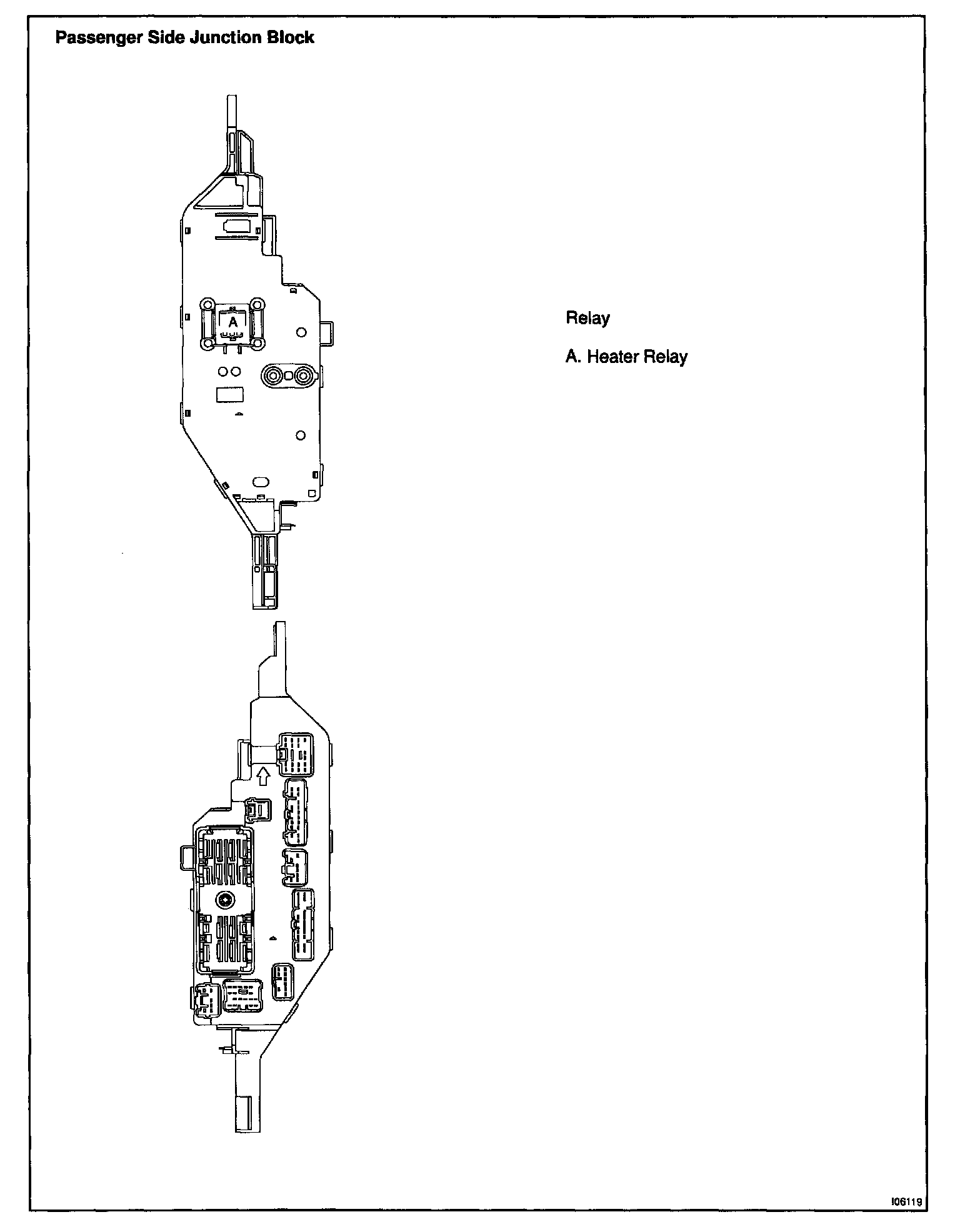 Passenger Side Junction Block

A

Relay

A. Heater Relay

I06119